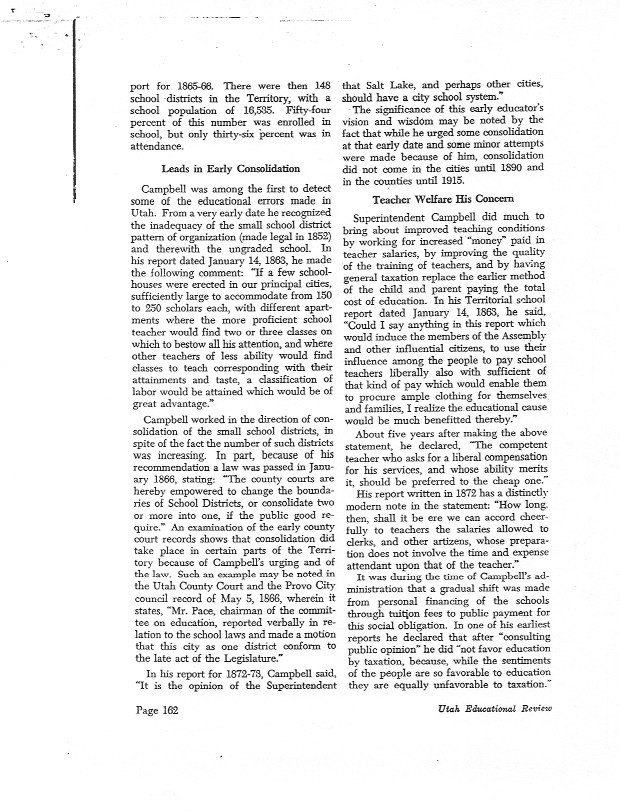 port for 1865-66. There were then 148 school districts in the Territory, with a school population of 16,535. Fifty-four percent of this number was enrolled in school, but only thirty-six percent was in attendance.

Leads in Early Consolidation

Campbell was among the first to detect some of the educational errors made in Utah. From a very early date he recognized the inadequacy of the small school district pattern of organization (made legal in 1852) and therewith the ungraded school. In his report dated January 14, 1863, he made the following comment: "If a few schoolhouses were erected in our principal cities, sufficiently large to accommodate from 150 to 250 scholars each, with different apartments where the more proficient school teacher would find two or three classes on which to bestow all his attention, and where other teachers of less ability would find classes to teach corresponding with their attainments and taste, a classification of labor would be attained which would be of great advantage."

Campbell worked in the direction of consolidation of the small school districts, in spite of the fact the number of such districts was increasing. In part, because of his recommendation a law was passed in January 1866, stating: "The county courts are hereby empowered to change the boundaries of School Districts, or consolidate two or more into one, if the public good require." An examination of the early county court records shows that consolidation did take place in certain parts of the Territory because of Campbell's urging and of the law. Such an example may be noted in the Utah County Court and the Provo City council record of May 5, 1866, wherein it states, "Mr. Pace, chairman of the committee on education, reported verbally in relation to the school laws and made a motion that this city as one district conform to the late act of the Legislature."

In his report for 1872-73, Campbell said, "It is the opinion of the Superintendent that Salt Lake, and perhaps other cities, should have a city school system."

The significance of this early educator's vision and wisdom may be noted by the fact that while he urged some consolidation at that early date and some minor attempts were made because of him, consolidation did not come in the cities until 1890 and in the counties until 1915.

Teacher Welfare His Concern

Superintendent Campbell did much to bring about improved teaching conditions by working for increased "money" paid in teacher salaries, by improving the quality of the training of teachers, and by having general taxation replace the earlier method of the child and parent paying the total cost of education. In his Territorial school report dated January 14, 1863, he said, "Could I say anything in this report which would induce the members of the Assembly and other influential citizens, to use their influence among the people to pay school teachers liberally also with sufficient of that kind of pay which would enable them to procure ample clothing for themselves and families, I realize the educational cause would be much benefitted thereby."

About five years after making the above statement, he declared, "The competent teacher who asks for a liberal compensation for his services, and whose ability merits it, should be preferred to the cheap one."

His report written in 1872 has a distinctly modern note in the statement: "How long, then, shall it be ere we can accord cheerfully to teachers the salaries allowed to clerks, and other artizens, whose preparation does not involve the time and expense attendant upon that of the teacher."

It was during the time of Campbell's administration that a gradual shift was made from personal financing of the schools through tuition fees to public payment for this social obligation. In one of his earliest reports he declared that after "consulting public opinion" he did "not favor education by taxation, because, while the sentiments of the people are so favorable to education they are equally unfavorable to taxation."

Page 162

Utah Educational Review